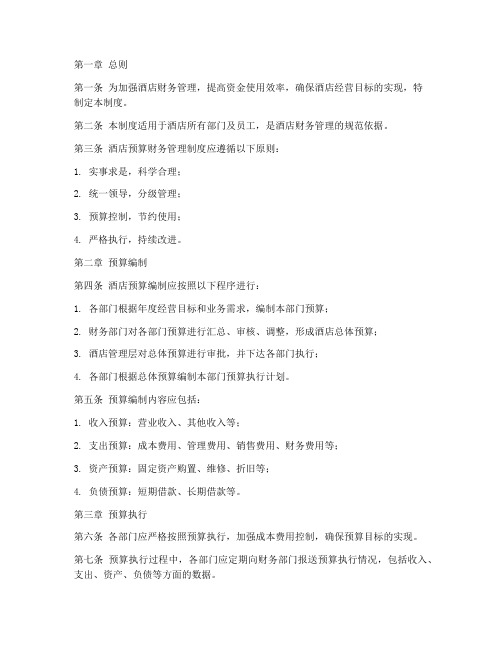 第一章 总则

第一条 为加强酒店财务管理，提高资金使用效率，确保酒店经营目标的实现，特制定本制度。

第二条 本制度适用于酒店所有部门及员工，是酒店财务管理的规范依据。

第三条 酒店预算财务管理制度应遵循以下原则：

1. 实事求是，科学合理；

2. 统一领导，分级管理；

3. 预算控制，节约使用；

4. 严格执行，持续改进。

第二章 预算编制

第四条 酒店预算编制应按照以下程序进行：

1. 各部门根据年度经营目标和业务需求，编制本部门预算；

2. 财务部门对各部门预算进行汇总、审核、调整，形成酒店总体预算；

3. 酒店管理层对总体预算进行审批，并下达各部门执行；

4. 各部门根据总体预算编制本部门预算执行计划。

第五条 预算编制内容应包括：

1. 收入预算：营业收入、其他收入等；

2. 支出预算：成本费用、管理费用、销售费用、财务费用等；

3. 资产预算：固定资产购置、维修、折旧等；

4. 负债预算：短期借款、长期借款等。

第三章 预算执行

第六条 各部门应严格按照预算执行，加强成本费用控制，确保预算目标的实现。

第七条 预算执行过程中，各部门应定期向财务部门报送预算执行情况，包括收入、支出、资产、负债等方面的数据。